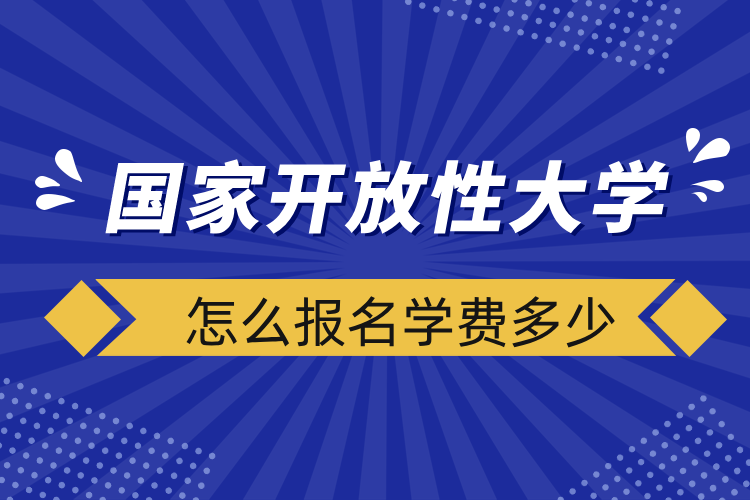 国家开放性大学

怎么报名学费多少